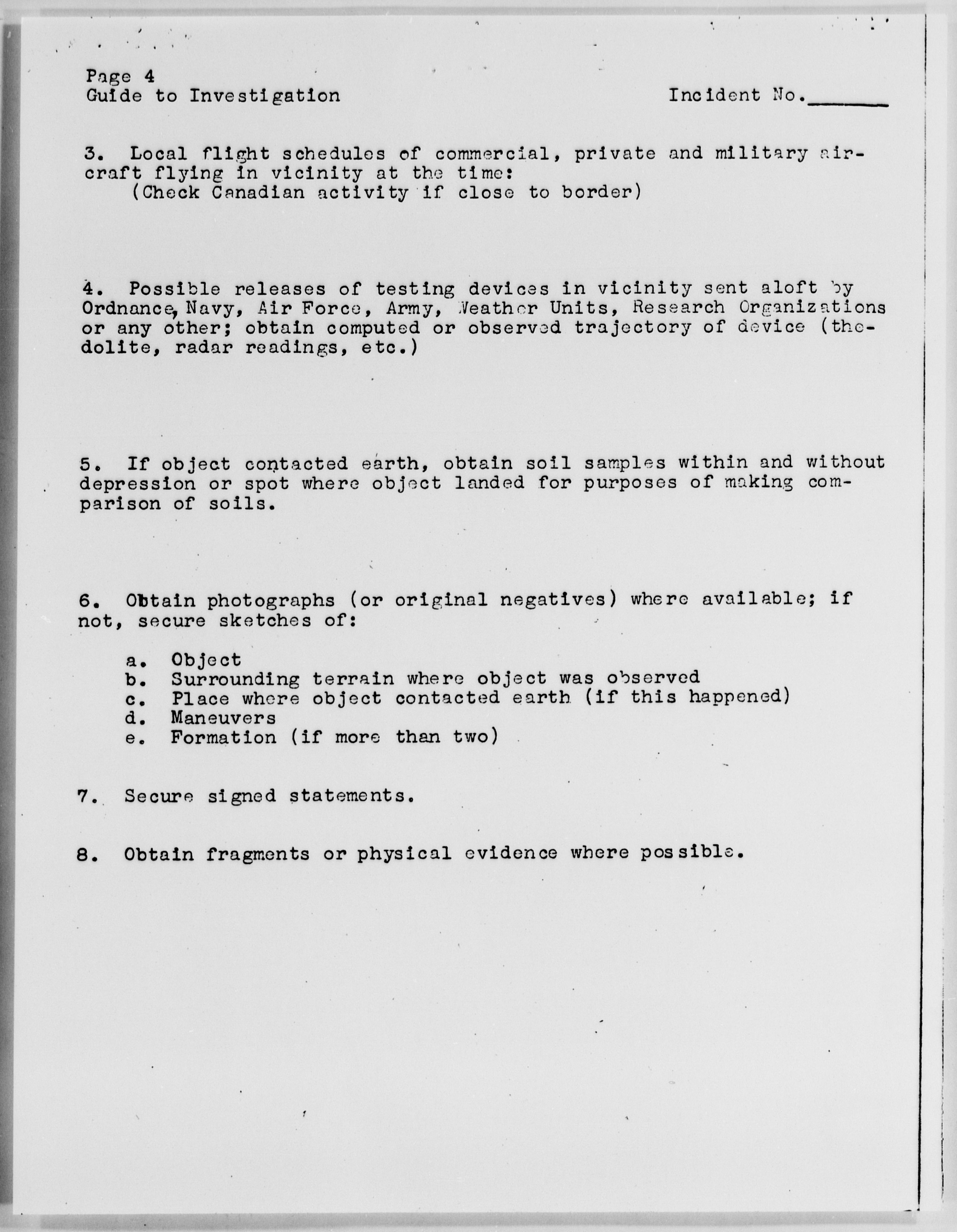 Page 4
Guide to Investigation

Incident No.______

3. Local flight schedules of commercial, private and military aircraft flying in vicinity at the time:
(Check Canadian activity if close to border)

4. Possible releases of testing devices in vicinity sent aloft by Ordnance, Navy, Air Force, Army, Weather Units, Research Organizations or any other; obtain computed or observed trajectory of device (theodolite, radar readings, etc.)

5. If object contacted earth, obtain soil samples within and without depression or spot where object landed for purposes of making comparison of soils.

6. Obtain photographs (or original negatives) where available; if not, secure sketches of:

a. Object
b. Surrounding terrain where object was observed
c. Place where object contacted earth (if this happened)
d. Maneuvers
e. Formation (if more than two)

7. Secure signed statements.

8. Obtain fragments or physical evidence where possible.